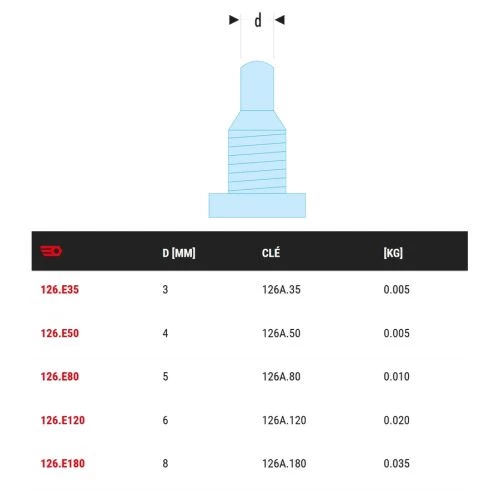 d

|  | D [MM] | CLÉ | [KG] |
|---|---|---|---|
| 126.E35 | 3 | 126A.35 | 0.005 |
| 126.E50 | 4 | 126A.50 | 0.005 |
| 126.E80 | 5 | 126A.80 | 0.010 |
| 126.E120 | 6 | 126A.120 | 0.020 |
| 126.E180 | 8 | 126A.180 | 0.035 |